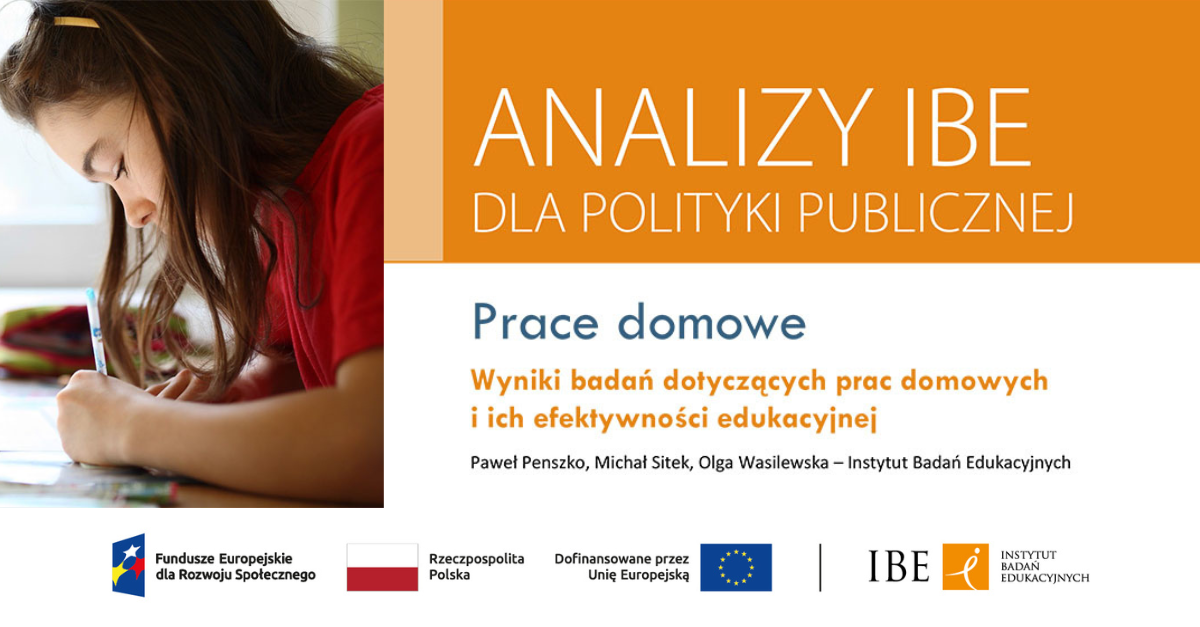 ANALIZY IBE
DLA POLITYKI PUBLICZNEJ

Prace domowe

Wyniki badań dotyczących prac domowych i ich efektywności edukacyjnej

Paweł Penszko, Michał Sitek, Olga Wasilewska – Instytut Badań Edukacyjnych

Fundusze Europejskie dla Rozwoju Społecznego

Rzeczpospolita Polska

Dofinansowane przez Unię Europejską

IBE

INSTYTUT BADAŃ EDUKACYJNYCH